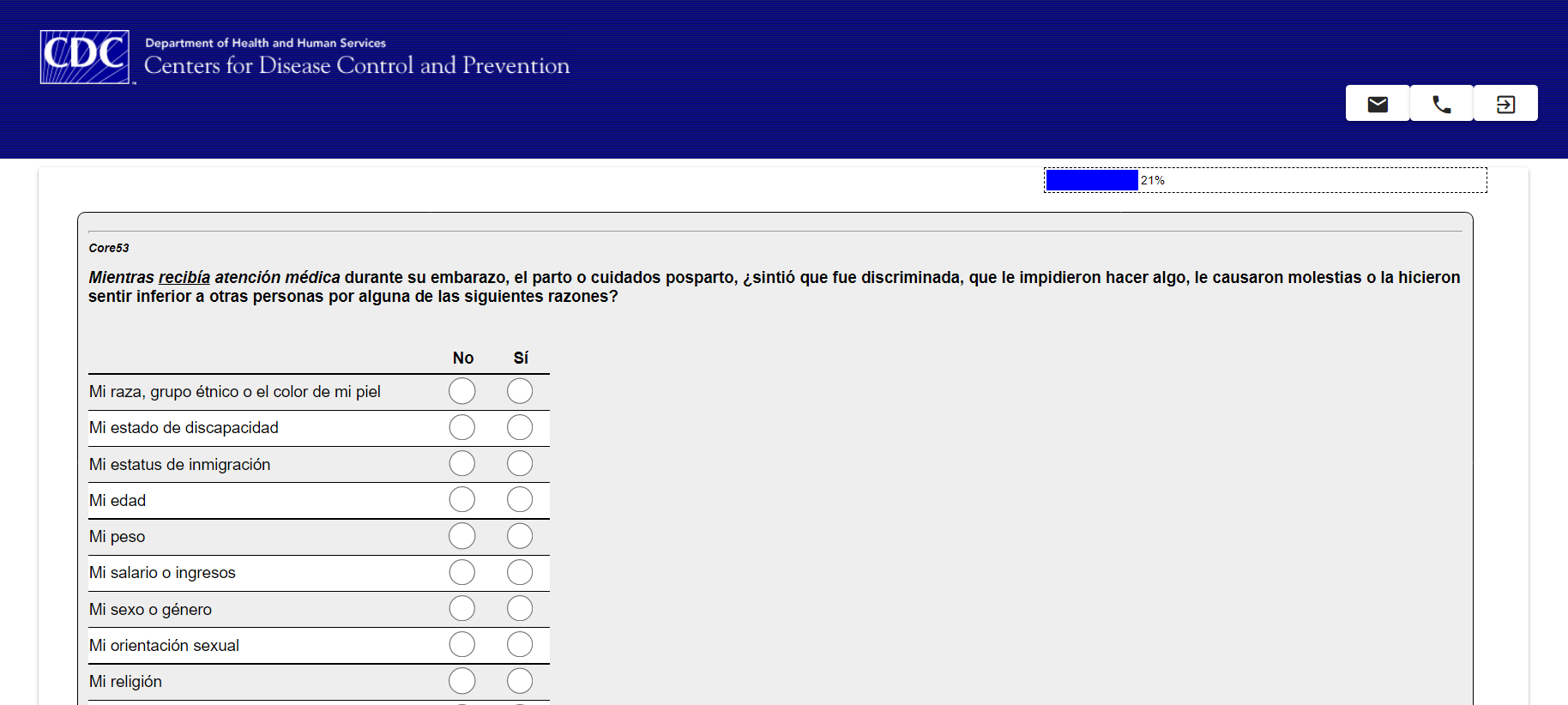 CDC

Department of Health and Human Services
Centers for Disease Control and Prevention

21%

Core53

Mientras recibía atención médica durante su embarazo, el parto o cuidados posparto, ¿sintió que fue discriminada, que le impidieron hacer algo, le causaron molestias o la hicieron sentir inferior a otras personas por alguna de las siguientes razones?

| | No | Sí |
|---|---|---|
| Mi raza, grupo étnico o el color de mi piel | | |
| Mi estado de discapacidad | | |
| Mi estatus de inmigración | | |
| Mi edad | | |
| Mi peso | | |
| Mi salario o ingresos | | |
| Mi sexo o género | | |
| Mi orientación sexual | | |
| Mi religión | | |